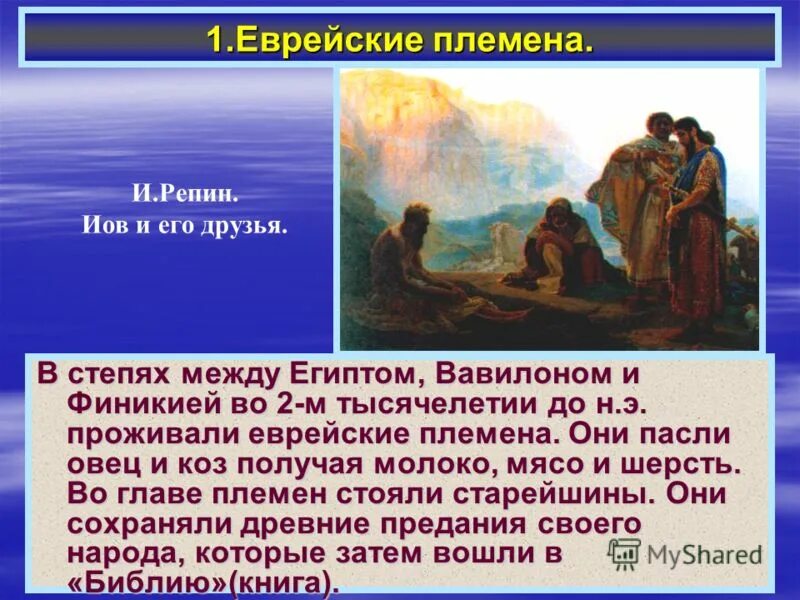 1.Еврейские племена.

И.Репин.
Иов и его друзья.

В степях между Египтом, Вавилоном и Финикией во 2-м тысячелетии до н.э. проживали еврейские племена. Они пасли овец и коз получая молоко, мясо и шерсть. Во главе племен стояли старейшины. Они сохраняли древние предания своего народа, которые затем вошли в «Библию»(книга).

MyShared